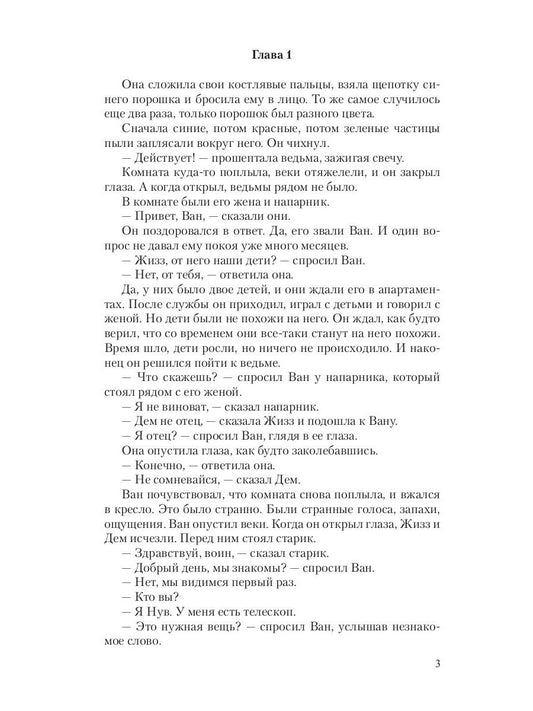 Глава 1

Она сложила свои костлявые пальцы, взяла щепотку синего порошка и бросила ему в лицо. То же самое случилось еще два раза, только порошок был разного цвета.

Сначала синие, потом красные, потом зеленые частицы пыли заплясали вокруг него. Он чихнул.

— Действует! — прошептала ведьма, зажигая свечу.

Комната куда-то поплыла, веки отяжелели, и он закрыл глаза. А когда открыл, ведьмы рядом не было.

В комнате были его жена и напарник.

— Привет, Ван, — сказали они.

Он поздоровался в ответ. Да, его звали Ван. И один вопрос не давал ему покоя уже много месяцев.

— Жизз, от него наши дети? — спросил Ван.

— Нет, от тебя, — ответила она.

Да, у них было двое детей, и они ждали его в апартаментах. После службы он приходил, играл с детьми и говорил с женой. Но дети были не похожи на него. Он ждал, как будто верил, что со временем они все-таки станут на него похожи. Время шло, дети росли, но ничего не происходило. И наконец он решился пойти к ведьме.

— Что скажешь? — спросил Ван у напарника, который стоял рядом с его женой.

— Я не виноват, — сказал напарник.

— Дем не отец, — сказала Жизз и подошла к Вану.

— Я отец? — спросил Ван, глядя в ее глаза.

Она опустила глаза, как будто заколебавшись.

— Конечно, — ответила она.

— Не сомневайся, — сказал Дем.

Ван почувствовал, что комната снова поплыла, и вжался в кресло. Это было странно. Были странные голоса, запахи, ощущения. Ван опустил веки. Когда он открыл глаза, Жизз и Дем исчезли. Перед ним стоял старик.

— Здравствуй, воин, — сказал старик.

— Добрый день, мы знакомы? — спросил Ван.

— Нет, мы видимся первый раз.

— Кто вы?

— Я Нув. У меня есть телескоп.

— Это нужная вещь? — спросил Ван, услышав незнакомое слово.

3